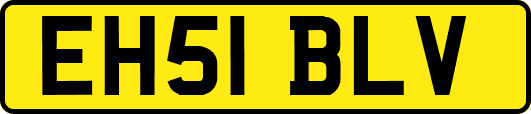 EH51 BLV